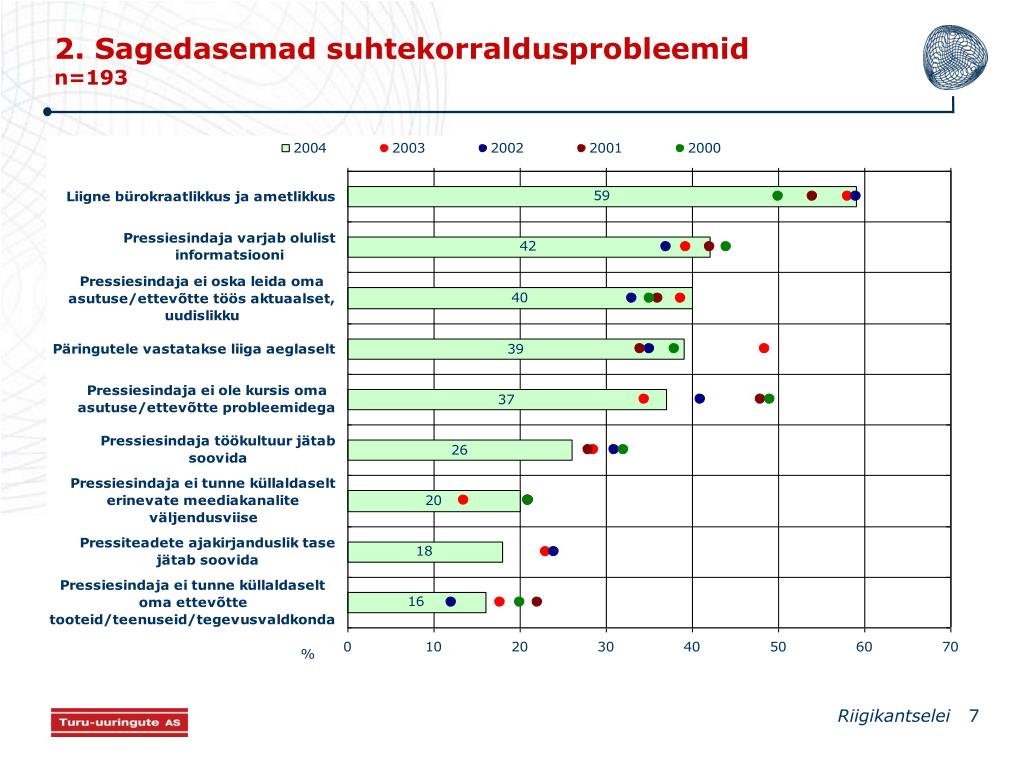 2. Sagedasemad suhtekorraldusprobleemid
n=193

2004 2003 2002 2001 2000

Liigne bürokraatlikkus ja ametlikkus 59
Pressiesindaja varjab olulist informatsiooni 42
Pressiesindaja ei oska leida oma asutuse/ettevõtte töös aktuaalset, uudislikku 40
Päringutele vastatakse liiga aeglaselt 39
Pressiesindaja ei ole kursis oma asutuse/ettevõtte probleemidega 37
Pressiesindaja töökultuur jätab soovida 26
Pressiesindaja ei tunne küllaldaselt erinevate meediakanalite väljendusviise 20
Pressiteadete ajakirjanduslik tase jätab soovida 18
Pressiesindaja ei tunne küllaldaselt oma ettevõtte tooteid/teenuseid/tegevusvaldkonda 16

% 0 10 20 30 40 50 60 70

Turu-uuringute AS

Riigikantselei 7